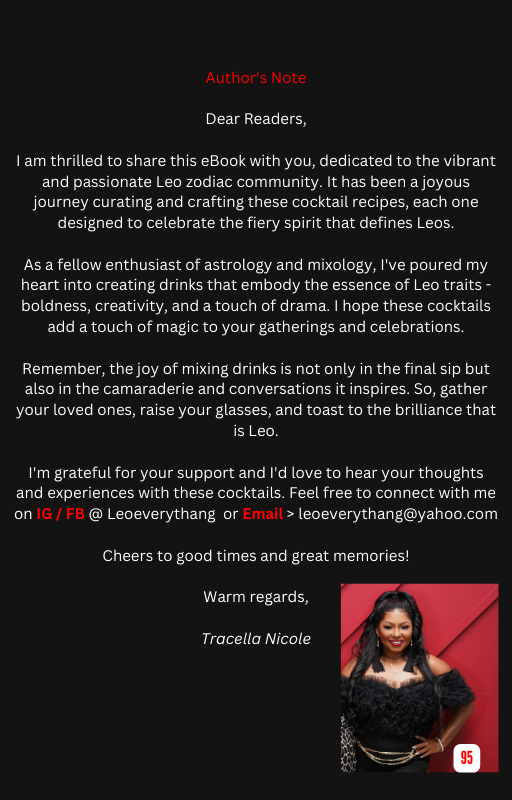 Author's Note

Dear Readers,

I am thrilled to share this eBook with you, dedicated to the vibrant and passionate Leo zodiac community. It has been a joyous journey curating and crafting these cocktail recipes, each one designed to celebrate the fiery spirit that defines Leos.

As a fellow enthusiast of astrology and mixology, I've poured my heart into creating drinks that embody the essence of Leo traits - boldness, creativity, and a touch of drama. I hope these cocktails add a touch of magic to your gatherings and celebrations.

Remember, the joy of mixing drinks is not only in the final sip but also in the camaraderie and conversations it inspires. So, gather your loved ones, raise your glasses, and toast to the brilliance that is Leo.

I'm grateful for your support and I'd love to hear your thoughts and experiences with these cocktails. Feel free to connect with me on IG / FB @ Leoeverythang or Email > leoeverythang@yahoo.com

Cheers to good times and great memories!

Warm regards,

Tracella Nicole

95